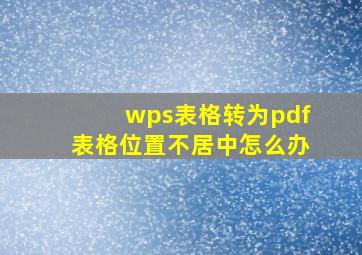 wps表格转为pdf
表格位置不居中怎么办